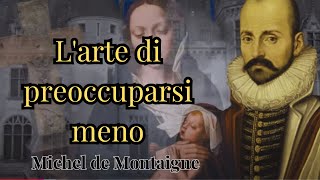 L'arte di preoccuparsi meno

Michel de Montaigne